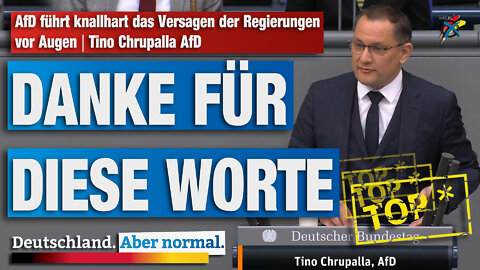 AfD führt knallhart das Versagen der Regierungen vor Augen | Tino Chrupalla AfD

DANKE FÜR DIESE WORTE

TOP TOP TOP

Deutschland. Aber normal.

Deutscher Bundestag

Tino Chrupalla, AfD